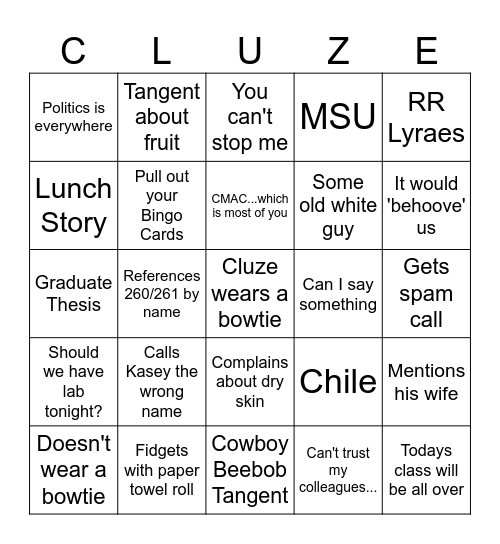 | C | L | U | Z | E |
|---|---|---|---|---|
| Politics is everywhere | Tangent about fruit | You can't stop me | MSU | RR Lyraes |
| Lunch Story | Pull out your Bingo Cards | CMAC...which is most of you | Some old white guy | It would 'behoove' us |
| Graduate Thesis | References 260/261 by name | Cluze wears a bowtie | Can I say something | Gets spam call |
| Should we have lab tonight? | Calls Kasey the wrong name | Complains about dry skin | Chile | Mentions his wife |
| Doesn't wear a bowtie | Fidgets with paper towel roll | Cowboy Beebob Tangent | Can't trust my colleagues... | Todays class will be all over |